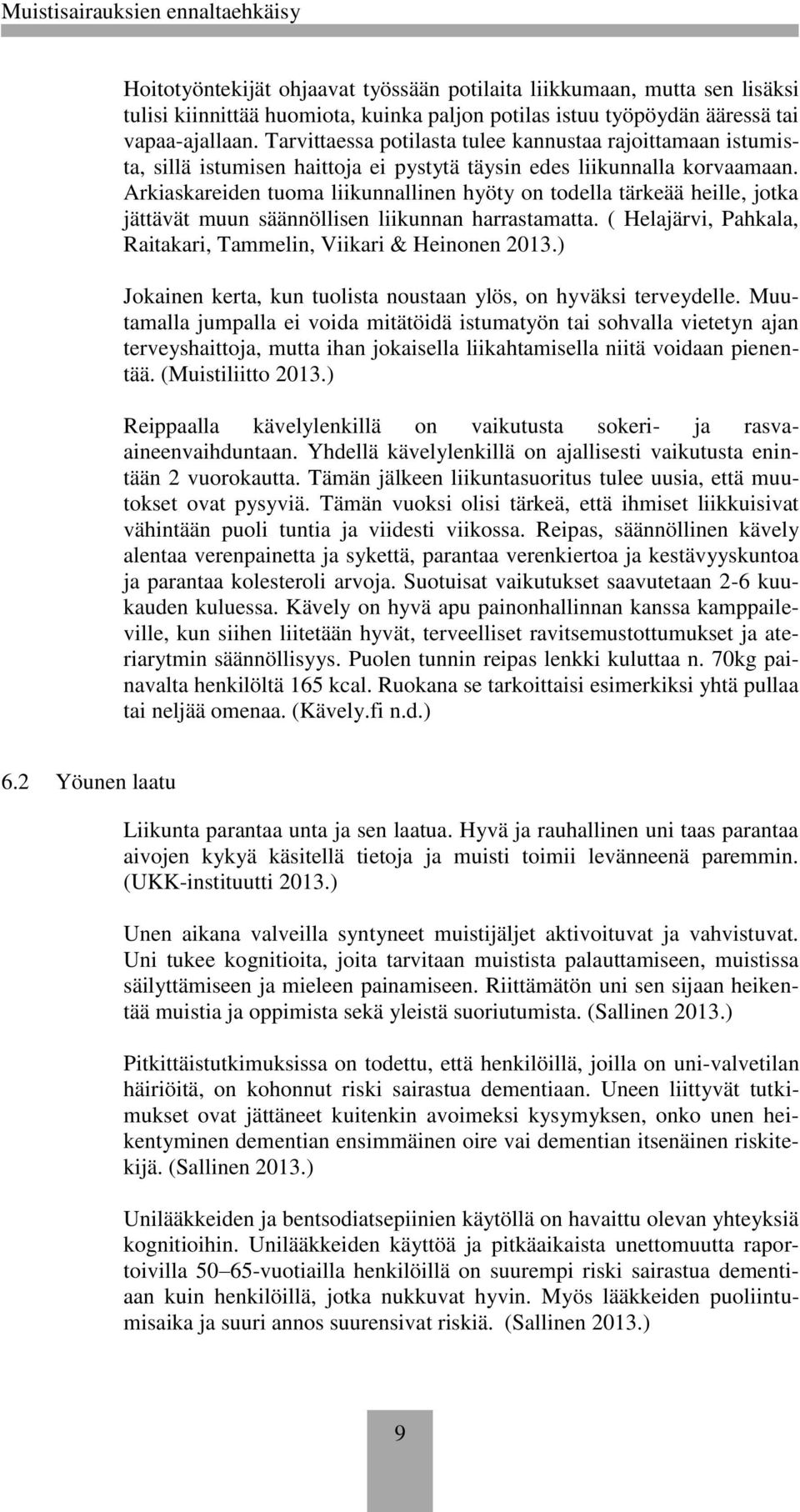 Muistisairauksien ennaltaehkäisy

Hoitotyöntekijät ohjaavat työssään potilaita liikkumaan, mutta sen lisäksi tulisi kiinnittää huomiota, kuinka paljon potilas istuu työpöydän ääressä tai vapaa-ajallaan. Tarvittaessa potilasta tulee kannustaa rajoittamaan istumista, sillä istumisen haittoja ei pystytä täysin edes liikunnalla korvaamaan. Arkiaskareiden tuoma liikunnallinen hyöty on todella tärkeää heille, jotka jättävät muun säännöllisen liikunnan harrastamatta. ( Helajärvi, Pahkala, Raitakari, Tammelin, Viikari & Heinonen 2013.)

Jokainen kerta, kun tuolista noustaan ylös, on hyväksi terveydelle. Muutamalla jumpalla ei voida mitätöidä istumatyön tai sohvalla vietetyn ajan terveyshaittoja, mutta ihan jokaisella liikahtamisella niitä voidaan pienentää. (Muistiliitto 2013.)

Reippaalla kävelylenkillä on vaikutusta sokeri- ja rasvaaineenvaihduntaan. Yhdellä kävelylenkillä on ajallisesti vaikutusta enintään 2 vuorokautta. Tämän jälkeen liikuntasuoritus tulee uusia, että muutokset ovat pysyviä. Tämän vuoksi olisi tärkeä, että ihmiset liikkuisivat vähintään puoli tuntia ja viidesti viikossa. Reipas, säännöllinen kävely alentaa verenpainetta ja sykettä, parantaa verenkiertoa ja kestävyyskuntoa ja parantaa kolesteroli arvoja. Suotuisat vaikutukset saavutetaan 2-6 kuukauden kuluessa. Kävely on hyvä apu painonhallinnan kanssa kamppaileville, kun siihen liitetään hyvät, terveelliset ravitsemustottumukset ja ateriarytmin säännöllisyys. Puolen tunnin reipas lenkki kuluttaa n. 70kg painavalta henkilöltä 165 kcal. Ruokana se tarkoittaisi esimerkiksi yhtä pullaa tai neljää omenaa. (Kävely.fi n.d.)

6.2 Yöunen laatu

Liikunta parantaa unta ja sen laatua. Hyvä ja rauhallinen uni taas parantaa aivojen kykyä käsitellä tietoja ja muisti toimii levänneenä paremmin. (UKK-instituutti 2013.)

Unen aikana valveilla syntyneet muistijäljet aktivoituvat ja vahvistuvat. Uni tukee kognitioita, joita tarvitaan muistista palauttamiseen, muistissa säilyttämiseen ja mieleen painamiseen. Riittämätön uni sen sijaan heikentää muistia ja oppimista sekä yleistä suoriutumista. (Sallinen 2013.)

Pitkittäistutkimuksissa on todettu, että henkilöillä, joilla on uni-valvetilan häiriöitä, on kohonnut riski sairastua dementiaan. Uneen liittyvät tutkimukset ovat jättäneet kuitenkin avoimeksi kysymyksen, onko unen heikentyminen dementian ensimmäinen oire vai dementian itsenäinen riskitekijä. (Sallinen 2013.)

Unilääkkeiden ja bentsodiatsepiinien käytöllä on havaittu olevan yhteyksiä kognitioihin. Unilääkkeiden käyttöä ja pitkäaikaista unettomuutta raportoivilla 50–65-vuotiailla henkilöillä on suurempi riski sairastua dementiaan kuin henkilöillä, jotka nukkuvat hyvin. Myös lääkkeiden puoliintumisaika ja suuri annos suurensivat riskiä. (Sallinen 2013.)

9